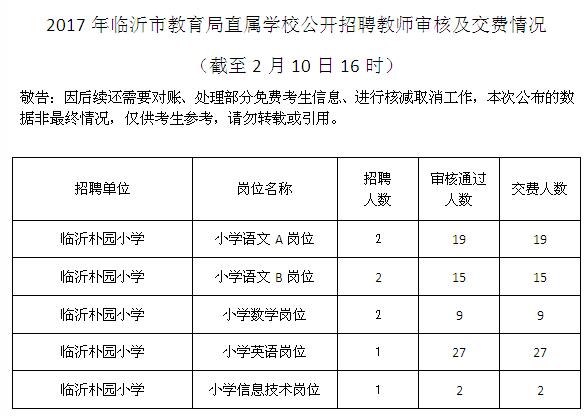 2017 年临沂市教育局直属学校公开招聘教师审核及交费情况

（截至 2 月 10 日 16 时）

敬告：因后续还需要对账、处理部分免费考生信息、进行核减取消工作，本次公布的数据非最终情况，仅供考生参考，请勿转载或引用。

| 招聘单位 | 岗位名称 | 招聘人数 | 审核通过人数 | 交费人数 |
|---|---|---|---|---|
| 临沂朴园小学 | 小学语文 A 岗位 | 2 | 19 | 19 |
| 临沂朴园小学 | 小学语文 B 岗位 | 2 | 15 | 15 |
| 临沂朴园小学 | 小学数学岗位 | 2 | 9 | 9 |
| 临沂朴园小学 | 小学英语岗位 | 1 | 27 | 27 |
| 临沂朴园小学 | 小学信息技术岗位 | 1 | 2 | 2 |